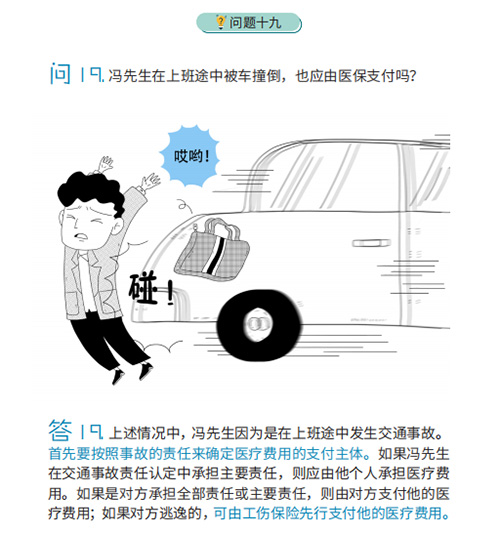 问题十九

问19.冯先生在上班途中被车撞倒，也应由医保支付吗？

哎哟！

碰！

答19.上述情况中，冯先生因为是在上班途中发生交通事故。首先要按照事故的责任来确定医疗费用的支付主体。如果冯先生在交通事故责任认定中承担主要责任，则应由他个人承担医疗费用。如果是对方承担全部责任或主要责任，则由对方支付他的医疗费用；如果对方逃逸的，可由工伤保险先行支付他的医疗费用。